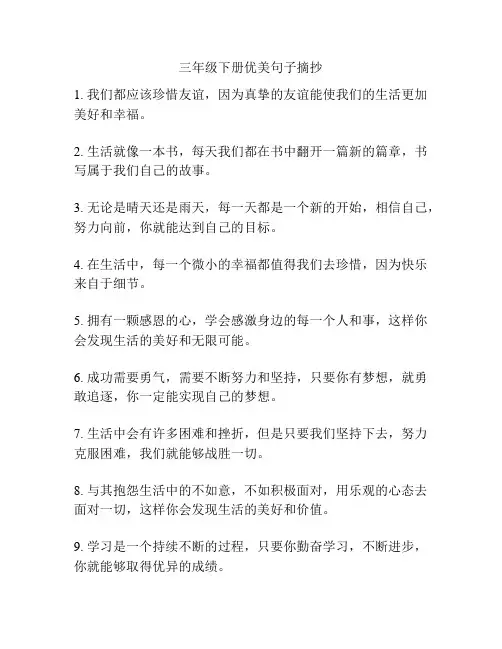 三年级下册优美句子摘抄

1. 我们都应该珍惜友谊，因为真挚的友谊能使我们的生活更加美好和幸福。

2. 生活就像一本书，每天我们都在书中翻开一篇新的篇章，书写属于我们自己的故事。

3. 无论是晴天还是雨天，每一天都是一个新的开始，相信自己，努力向前，你就能达到自己的目标。

4. 在生活中，每一个微小的幸福都值得我们去珍惜，因为快乐来自于细节。

5. 拥有一颗感恩的心，学会感激身边的每一个人和事，这样你会发现生活的美好和无限可能。

6. 成功需要勇气，需要不断努力和坚持，只要你有梦想，就勇敢追逐，你一定能实现自己的梦想。

7. 生活中会有许多困难和挫折，但是只要我们坚持下去，努力克服困难，我们就能够战胜一切。

8. 与其抱怨生活中的不如意，不如积极面对，用乐观的心态去面对一切，这样你会发现生活的美好和价值。

9. 学习是一个持续不断的过程，只要你勤奋学习，不断进步，你就能够取得优异的成绩。